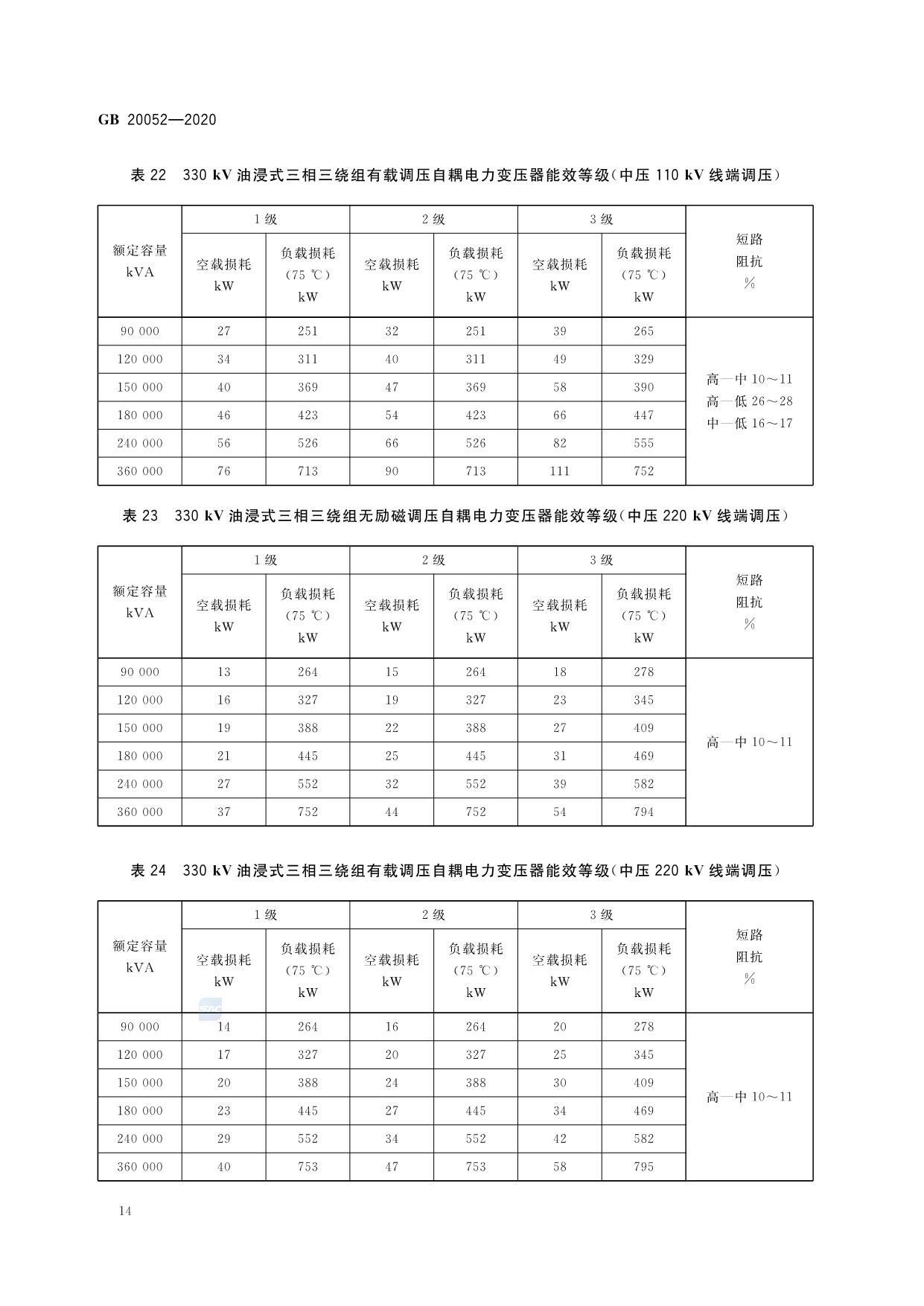 GB 20052—2020

表 22 330 kV 油浸式三相三绕组有载调压自耦电力变压器能效等级(中压 110 kV 线端调压)

| 额定容量 kVA | 1级 空载损耗 kW | 1级 负载损耗 (75 ℃) kW | 2级 空载损耗 kW | 2级 负载损耗 (75 ℃) kW | 3级 空载损耗 kW | 3级 负载损耗 (75 ℃) kW | 短路阻抗 % |
|---|---|---|---|---|---|---|---|
| 90 000 | 27 | 251 | 32 | 251 | 39 | 265 | 高—中 10～11 高—低 26～28 中—低 16～17 |
| 120 000 | 34 | 311 | 40 | 311 | 49 | 329 | |
| 150 000 | 40 | 369 | 47 | 369 | 58 | 390 | |
| 180 000 | 46 | 423 | 54 | 423 | 66 | 447 | |
| 240 000 | 56 | 526 | 66 | 526 | 82 | 555 | |
| 360 000 | 76 | 713 | 90 | 713 | 111 | 752 | |

表 23 330 kV 油浸式三相三绕组无励磁调压自耦电力变压器能效等级(中压 220 kV 线端调压)

| 额定容量 kVA | 1级 空载损耗 kW | 1级 负载损耗 (75 ℃) kW | 2级 空载损耗 kW | 2级 负载损耗 (75 ℃) kW | 3级 空载损耗 kW | 3级 负载损耗 (75 ℃) kW | 短路阻抗 % |
|---|---|---|---|---|---|---|---|
| 90 000 | 13 | 264 | 15 | 264 | 18 | 278 | 高—中 10～11 |
| 120 000 | 16 | 327 | 19 | 327 | 23 | 345 | |
| 150 000 | 19 | 388 | 22 | 388 | 27 | 409 | |
| 180 000 | 21 | 445 | 25 | 445 | 31 | 469 | |
| 240 000 | 27 | 552 | 32 | 552 | 39 | 582 | |
| 360 000 | 37 | 752 | 44 | 752 | 54 | 794 | |

表 24 330 kV 油浸式三相三绕组有载调压自耦电力变压器能效等级(中压 220 kV 线端调压)

| 额定容量 kVA | 1级 空载损耗 kW | 1级 负载损耗 (75 ℃) kW | 2级 空载损耗 kW | 2级 负载损耗 (75 ℃) kW | 3级 空载损耗 kW | 3级 负载损耗 (75 ℃) kW | 短路阻抗 % |
|---|---|---|---|---|---|---|---|
| 90 000 | 14 | 264 | 16 | 264 | 20 | 278 | 高—中 10～11 |
| 120 000 | 17 | 327 | 20 | 327 | 25 | 345 | |
| 150 000 | 20 | 388 | 24 | 388 | 30 | 409 | |
| 180 000 | 23 | 445 | 27 | 445 | 34 | 469 | |
| 240 000 | 29 | 552 | 34 | 552 | 42 | 582 | |
| 360 000 | 40 | 753 | 47 | 753 | 58 | 795 | |

14